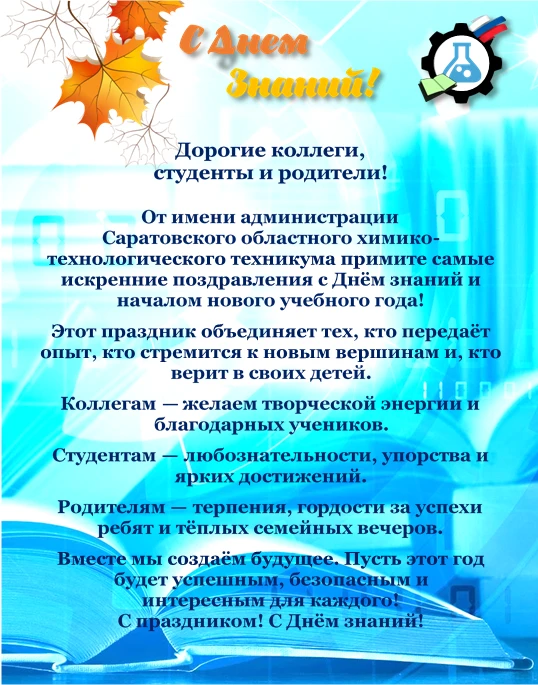 С Днем Знаний!

Дорогие коллеги, студенты и родители!

От имени администрации Саратовского областного химико-технологического техникума примите самые искренние поздравления с Днём знаний и началом нового учебного года!

Этот праздник объединяет тех, кто передаёт опыт, кто стремится к новым вершинам и, кто верит в своих детей.

Коллегам — желаем творческой энергии и благодарных учеников.

Студентам — любознательности, упорства и ярких достижений.

Родителям — терпения, гордости за успехи ребят и тёплых семейных вечеров.

Вместе мы создаём будущее. Пусть этот год будет успешным, безопасным и интересным для каждого!
С праздником! С Днём знаний!